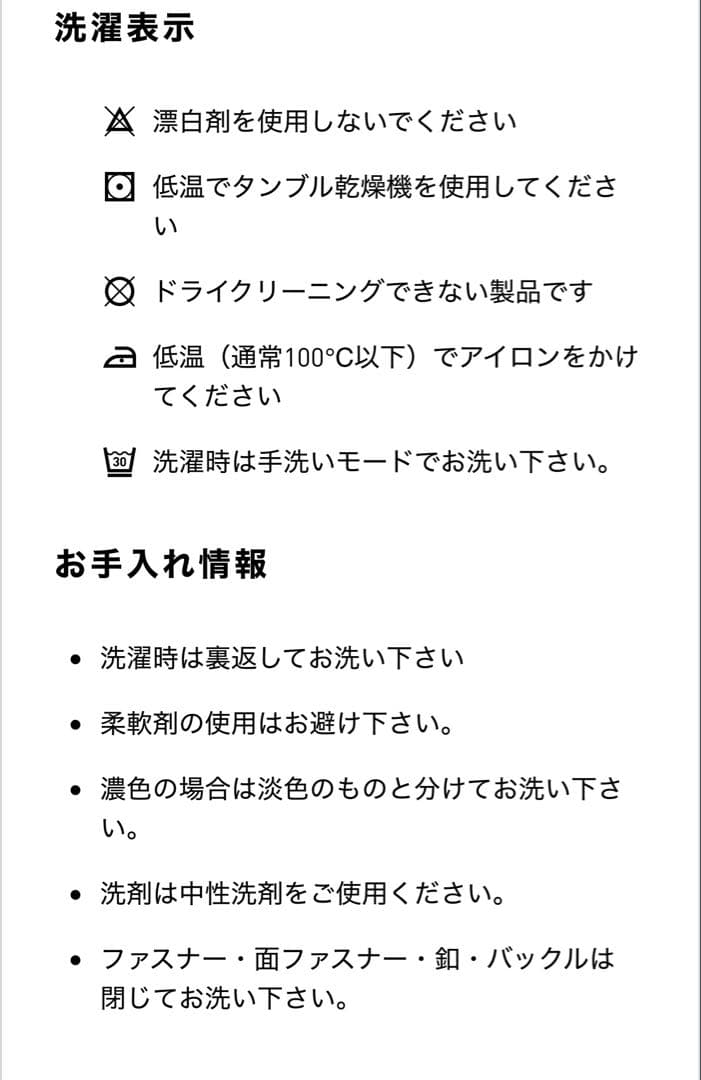 洗濯表示

漂白剤を使用しないでください

低温でタンブル乾燥機を使用してください

ドライクリーニングできない製品です

低温（通常100°C以下）でアイロンをかけてください

30

洗濯時は手洗いモードでお洗い下さい。

お手入れ情報

• 洗濯時は裏返してお洗い下さい

• 柔軟剤の使用はお避け下さい。

• 濃色の場合は淡色のものと分けてお洗い下さい。

• 洗剤は中性洗剤をご使用ください。

• ファスナー・面ファスナー・釦・バックルは閉じてお洗い下さい。